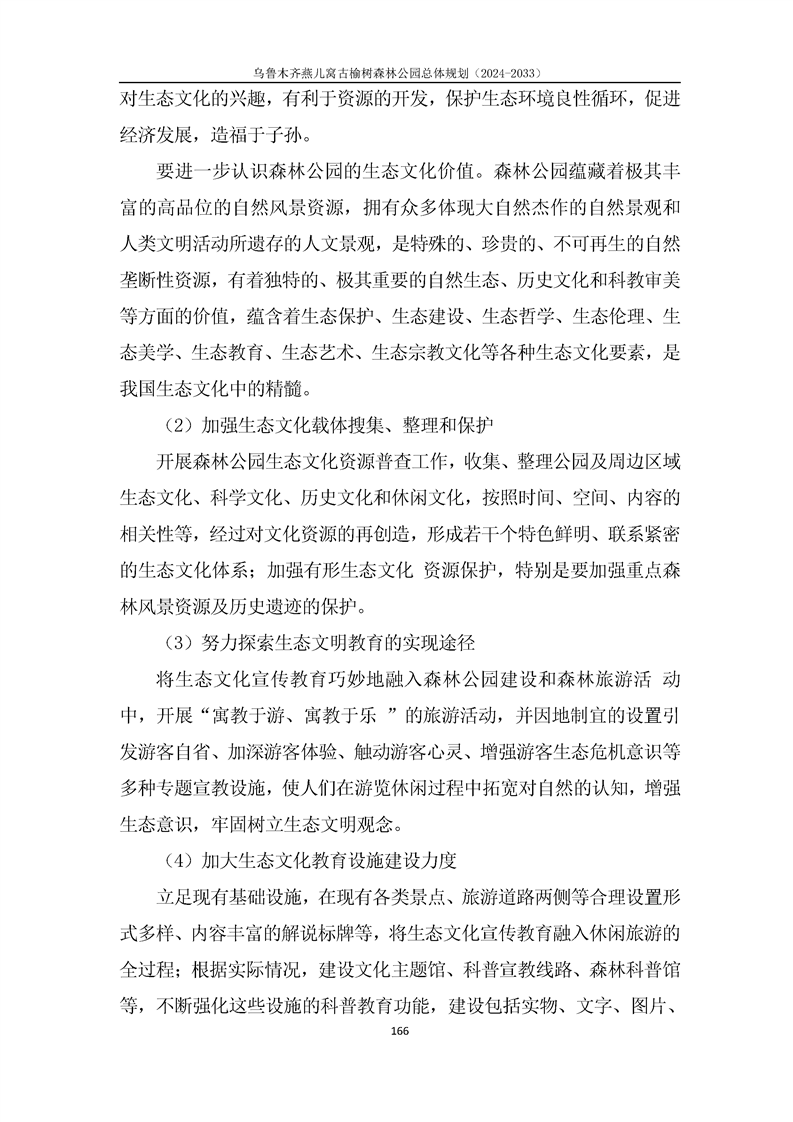 乌鲁木齐燕儿窝古榆树森林公园总体规划（2024-2033）

对生态文化的兴趣，有利于资源的开发，保护生态环境良性循环，促进经济发展，造福于子孙。

要进一步认识森林公园的生态文化价值。森林公园蕴藏着极其丰富的高品位的自然风景资源，拥有众多体现大自然杰作的自然景观和人类文明活动所遗存的人文景观，是特殊的、珍贵的、不可再生的自然垄断性资源，有着独特的、极其重要的自然生态、历史文化和科教审美等方面的价值，蕴含着生态保护、生态建设、生态哲学、生态伦理、生态美学、生态教育、生态艺术、生态宗教文化等各种生态文化要素，是我国生态文化中的精髓。

（2）加强生态文化载体搜集、整理和保护

开展森林公园生态文化资源普查工作，收集、整理公园及周边区域生态文化、科学文化、历史文化和休闲文化，按照时间、空间、内容的相关性等，经过对文化资源的再创造，形成若干个特色鲜明、联系紧密的生态文化体系；加强有形生态文化 资源保护，特别是要加强重点森林风景资源及历史遗迹的保护。

（3）努力探索生态文明教育的实现途径

将生态文化宣传教育巧妙地融入森林公园建设和森林旅游活 动中，开展“寓教于游、寓教于乐 ”的旅游活动，并因地制宜的设置引发游客自省、加深游客体验、触动游客心灵、增强游客生态危机意识等多种专题宣教设施，使人们在游览休闲过程中拓宽对自然的认知，增强生态意识，牢固树立生态文明观念。

（4）加大生态文化教育设施建设力度

立足现有基础设施，在现有各类景点、旅游道路两侧等合理设置形式多样、内容丰富的解说标牌等，将生态文化宣传教育融入休闲旅游的全过程；根据实际情况，建设文化主题馆、科普宣教线路、森林科普馆等，不断强化这些设施的科普教育功能，建设包括实物、文字、图片、

166